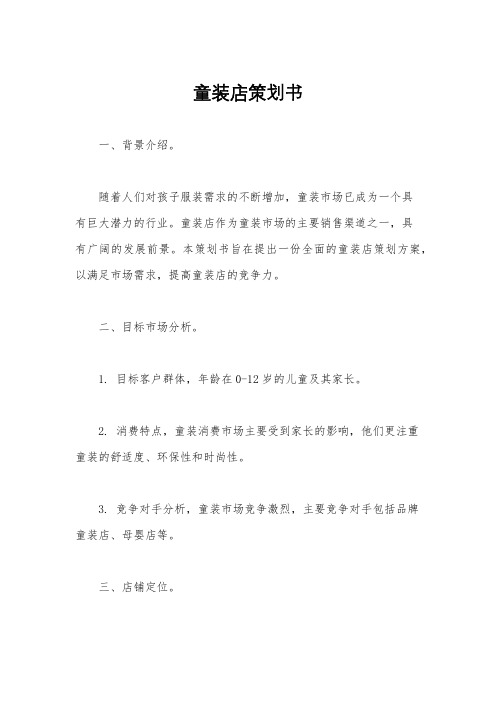 童装店策划书

一、背景介绍。

随着人们对孩子服装需求的不断增加，童装市场已成为一个具有巨大潜力的行业。童装店作为童装市场的主要销售渠道之一，具有广阔的发展前景。本策划书旨在提出一份全面的童装店策划方案，以满足市场需求，提高童装店的竞争力。

二、目标市场分析。

1. 目标客户群体，年龄在0-12岁的儿童及其家长。

2. 消费特点，童装消费市场主要受到家长的影响，他们更注重童装的舒适度、环保性和时尚性。

3. 竞争对手分析，童装市场竞争激烈，主要竞争对手包括品牌童装店、母婴店等。

三、店铺定位。